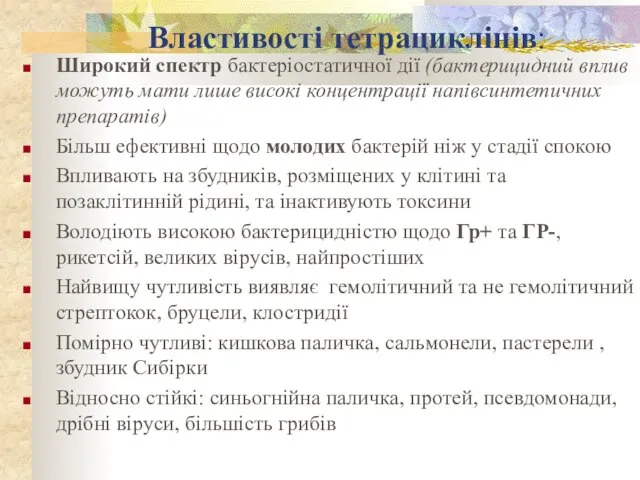 Властивості тетрациклінів:

Широкий спектр бактеріостатичної дії (бактерицидний вплив можуть мати лише високі концентрації напівсинтетичних препаратів)

Більш ефективні щодо молодих бактерій ніж у стадії спокою

Впливають на збудників, розміщених у клітині та позаклітинній рідині, та інактивують токсини

Володіють високою бактерицидністю щодо Гр+ та ГР-, рикетсій, великих вірусів, найпростіших

Найвищу чутливість виявляє гемолітичний та не гемолітичний стрептокок, бруцели, клостридії

Помірно чутливі: кишкова паличка, сальмонели, пастерели , збудник Сибірки

Відносно стійкі: синьогнійна паличка, протей, псевдомонади, дрібні віруси, більшість грибів